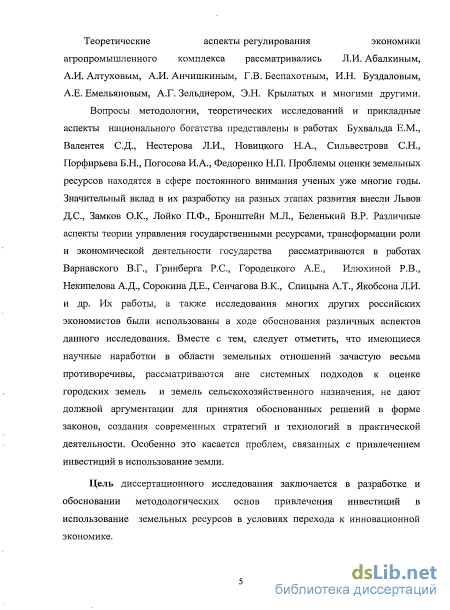 Теоретические аспекты регулирования экономики агропромышленного комплекса рассматривались Л.И. Абалкиным, А.И. Алтуховым, А.И. Анчишкиным, Г.В. Беспахотным, И.Н. Буздаловым, А.Е. Емельяновым, А.Г. Зельднером, Э.Н. Крылатых и многими другими.

Вопросы методологии, теоретических исследований и прикладные аспекты национального богатства представлены в работах Бухвальда Е.М., Валентея С.Д., Нестерова Л.И., Новицкого Н.А., Сильвестрова С.Н., Порфирьева Б.Н., Погосова И.А., Федоренко Н.П. Проблемы оценки земельных ресурсов находятся в сфере постоянного внимания ученых уже многие годы. Значительный вклад в их разработку на разных этапах развития внесли Львов Д.С., Замков О.К., Лойко П.Ф., Бронштейн М.Л., Беленький В.Р. Различные аспекты теории управления государственными ресурсами, трансформации роли и экономической деятельности государства рассматриваются в работах Варнавского В.Г., Гринберга Р.С., Городецкого А.Е., Илюхиной Р.В., Некипелова А.Д., Сорокина Д.Е., Сенчагова В.К., Спицына А.Т., Якобсона Л.И. и др. Их работы, а также исследования многих других российских экономистов были использованы в ходе обоснования различных аспектов данного исследования. Вместе с тем, следует отметить, что имеющиеся научные наработки в области земельных отношений зачастую весьма противоречивы, рассматриваются вне системных подходов к оценке городских земель и земель сельскохозяйственного назначения, не дают должной аргументации для принятия обоснованных решений в форме законов, создания современных стратегий и технологий в практической деятельности. Особенно это касается проблем, связанных с привлечением инвестиций в использование земли.

Цель диссертационного исследования заключается в разработке и обосновании методологических основ привлечения инвестиций в использование земельных ресурсов в условиях перехода к инновационной экономике.

5

dsLib.net
библиотека диссертаций